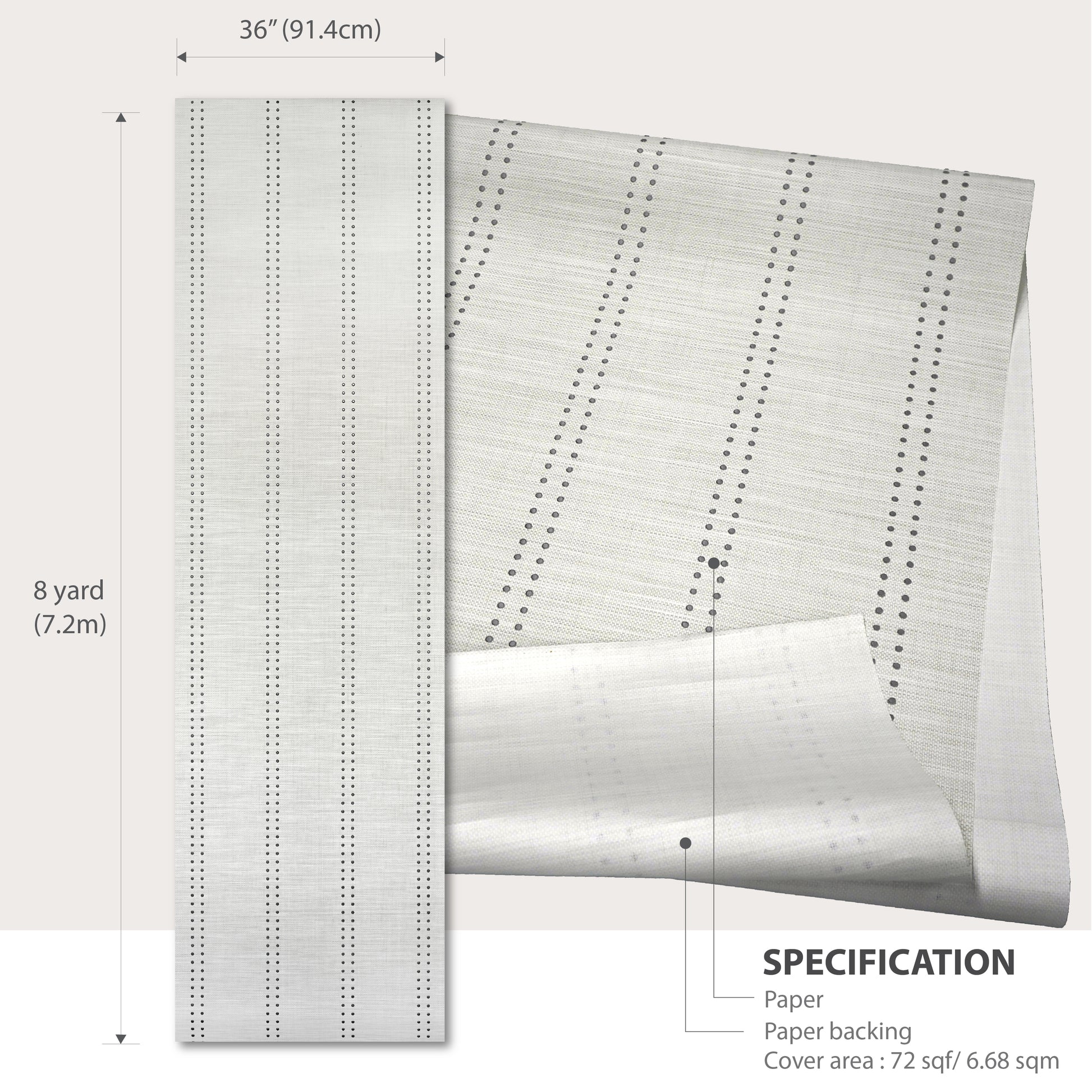 36" (91.4cm)

8 yard
(7.2m)

SPECIFICATION
Paper
Paper backing
Cover area : 72 sqf/ 6.68 sqm